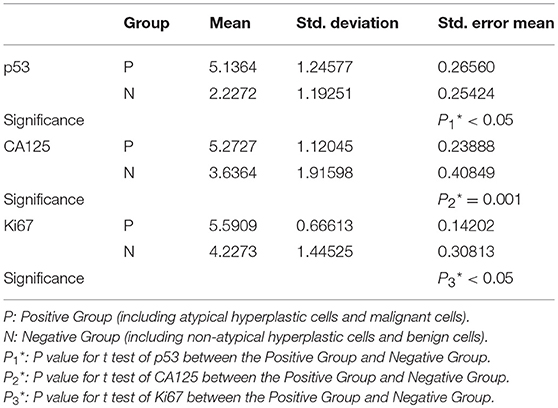 | | Group | Mean | Std. deviation | Std. error mean |
|---|---|---|---|---|
| p53 | P | 5.1364 | 1.24577 | 0.26560 |
| | N | 2.2272 | 1.19251 | 0.25424 |
| Significance | | | | $P_1^* < 0.05$ |
| CA125 | P | 5.2727 | 1.12045 | 0.23888 |
| | N | 3.6364 | 1.91598 | 0.40849 |
| Significance | | | | $P_2^* = 0.001$ |
| Ki67 | P | 5.5909 | 0.66613 | 0.14202 |
| | N | 4.2273 | 1.44525 | 0.30813 |
| Significance | | | | $P_3^* < 0.05$ |

P: Positive Group (including atypical hyperplastic cells and malignant cells).
N: Negative Group (including non-atypical hyperplastic cells and benign cells).
$P_1^*$: P value for t test of p53 between the Positive Group and Negative Group.
$P_2^*$: P value for t test of CA125 between the Positive Group and Negative Group.
$P_3^*$: P value for t test of Ki67 between the Positive Group and Negative Group.